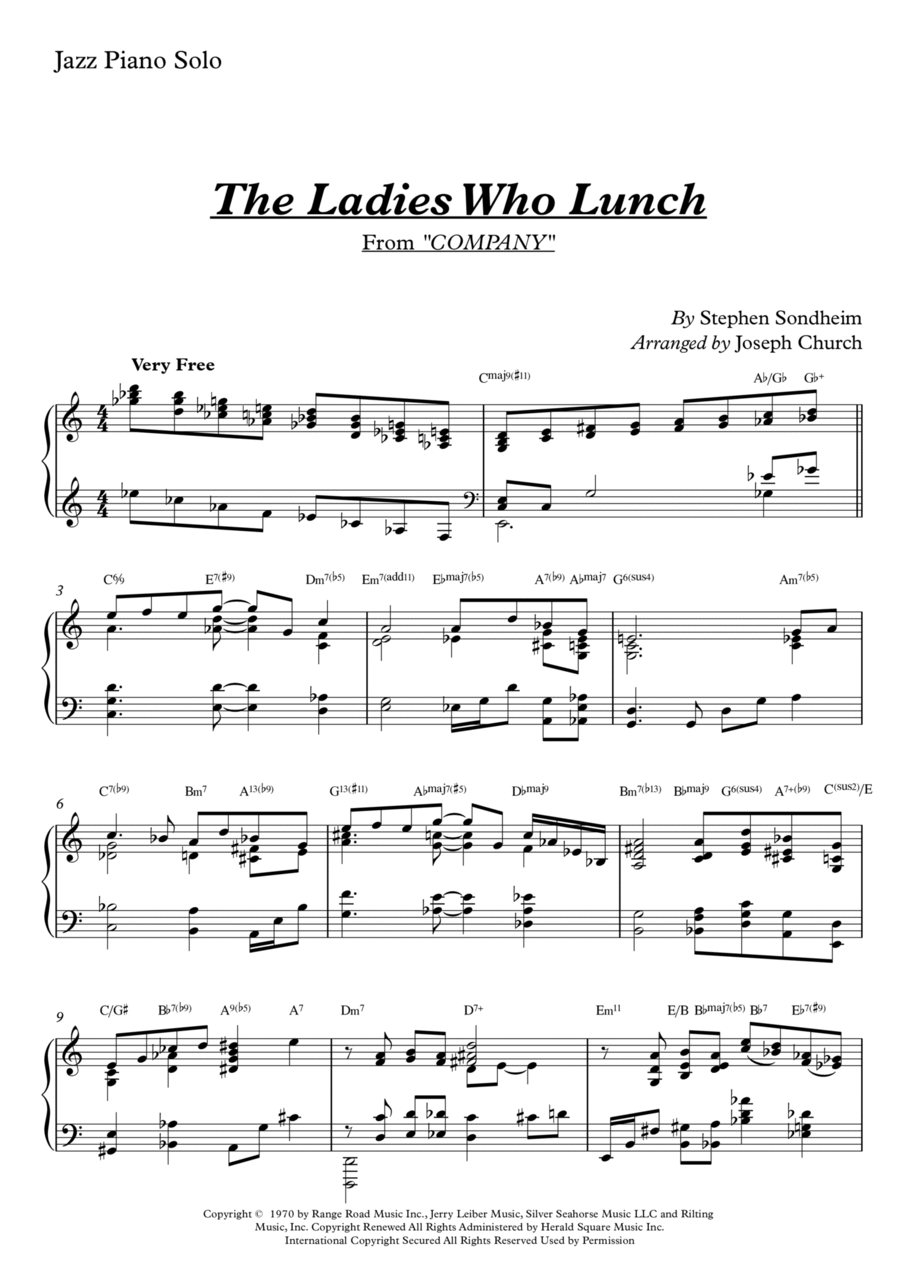 Jazz Piano Solo

The Ladies Who Lunch

From "COMPANY"

By Stephen Sondheim
Arranged by Joseph Church

Very Free

Cmaj9(♯11)

A♭/G♭ G♭+

3

C6/9 E7(♯9) Dm7(♭5) Em7(add11) E♭maj7(♭5) A7(♭9) A♭maj7 G6(sus4) Am7(♭5)

6

C7(♭9) Bm7 A13(♭9) G13(♯11) A♭maj7(♯5) D♭maj9 Bm7(♭13) B♭maj9 G6(sus4) A7+(♭9) C(sus2)/E

9

C/G♯ B♭7(♭9) A9(♭5) A7 Dm7 D7+ Em11 E/B B♭maj7(♭5) B♭7 E♭7(♯9)

Copyright © 1970 by Range Road Music Inc., Jerry Leiber Music, Silver Seahorse Music LLC and Rilting Music, Inc. Copyright Renewed All Rights Administered by Herald Square Music Inc. International Copyright Secured All Rights Reserved Used by Permission